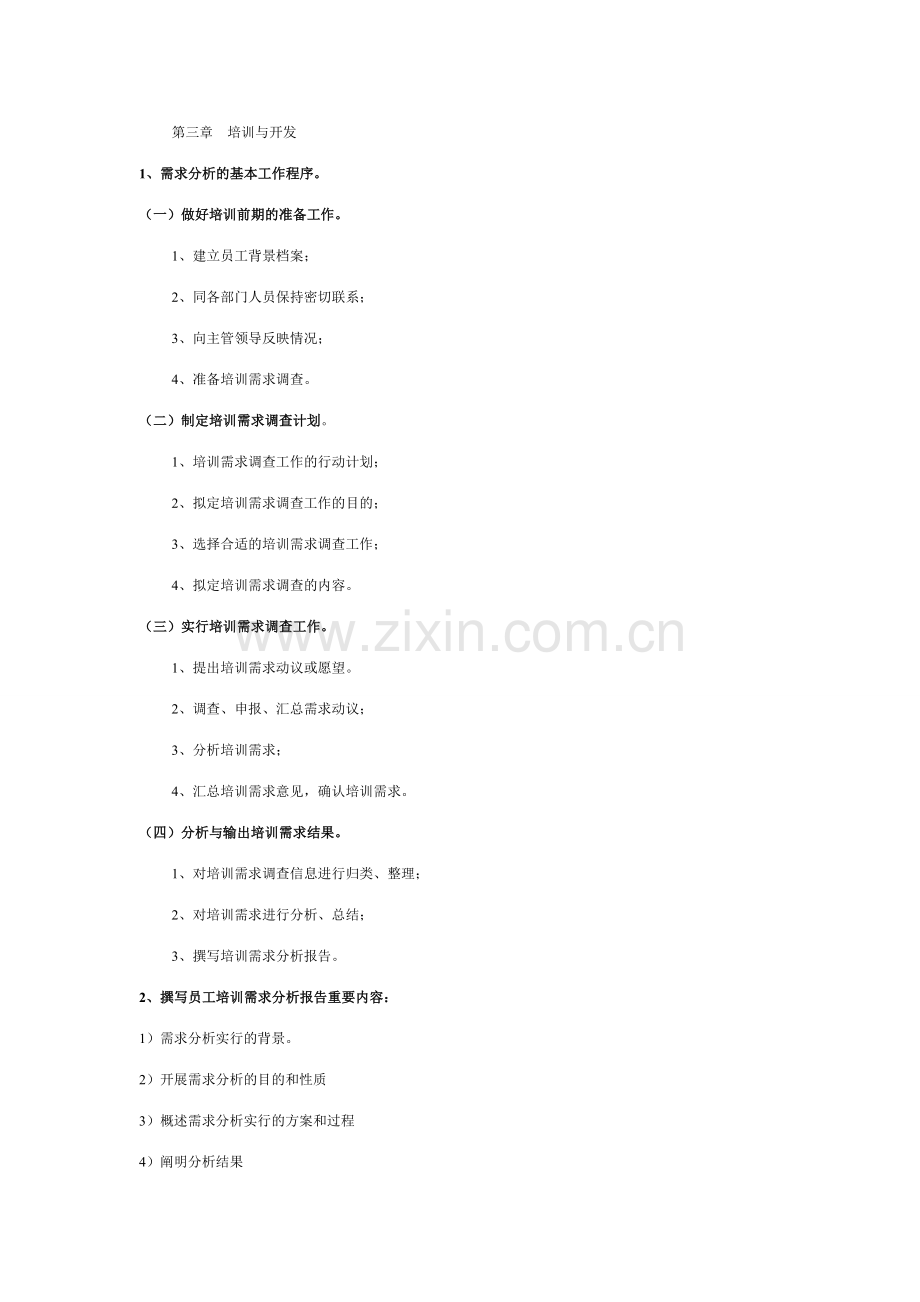 第三章 培训与开发

1、需求分析的基本工作程序。

（一）做好培训前期的准备工作。

1、建立员工背景档案；

2、同各部门人员保持密切联系；

3、向主管领导反映情况；

4、准备培训需求调查。

（二）制定培训需求调查计划。

1、培训需求调查工作的行动计划；

2、拟定培训需求调查工作的目的；

3、选择合适的培训需求调查工作；

4、拟定培训需求调查的内容。

（三）实行培训需求调查工作。

1、提出培训需求动议或愿望。

2、调查、申报、汇总需求动议；

3、分析培训需求；

4、汇总培训需求意见，确认培训需求。

（四）分析与输出培训需求结果。

1、对培训需求调查信息进行归类、整理；

2、对培训需求进行分析、总结；

3、撰写培训需求分析报告。

2、撰写员工培训需求分析报告重要内容：

1）需求分析实行的背景。

2）开展需求分析的目的和性质

3）概述需求分析实行的方案和过程

4）阐明分析结果

www.zixin.com.cn